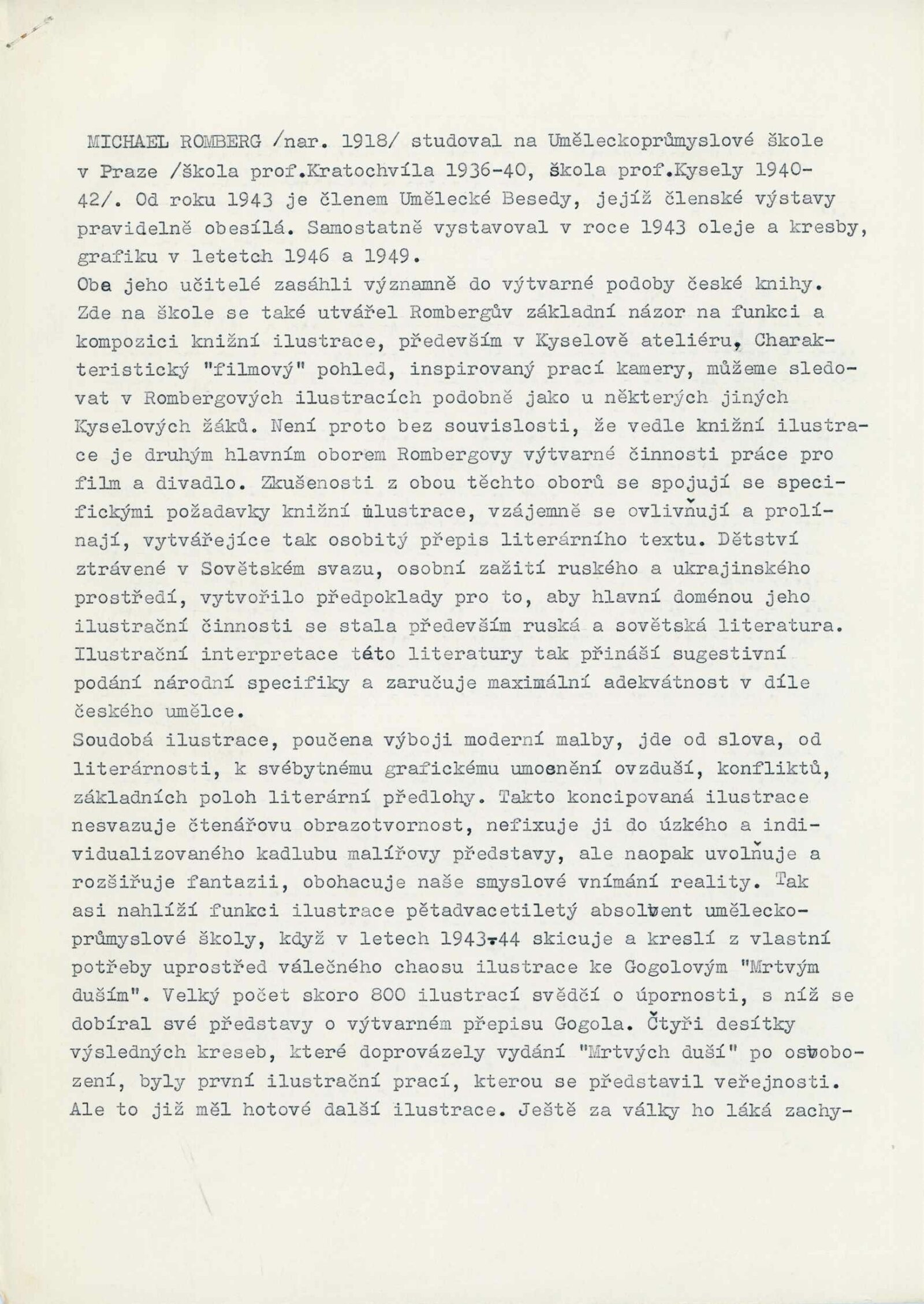 MICHAEL ROMBERG /nar. 1918/ studoval na Uměleckoprůmyslové škole v Praze /škola prof.Kratochvíla 1936-40, škola prof.Kysely 1940-42/. Od roku 1943 je členem Umělecké Besedy, jejíž členské výstavy pravidelně obesílá. Samostatně vystavoval v roce 1943 oleje a kresby, grafiku v letetch 1946 a 1949.
Oba jeho učitelé zasáhli významně do výtvarné podoby české knihy. Zde na škole se také utvářel Rombergův základní názor na funkci a kompozici knižní ilustrace, především v Kyselově ateliéru, Charakteristický "filmový" pohled, inspirovaný prací kamery, můžeme sledovat v Rombergových ilustracích podobně jako u některých jiných Kyselových žáků. Není proto bez souvislosti, že vedle knižní ilustrace je druhým hlavním oborem Rombergovy výtvarné činnosti práce pro film a divadlo. Zkušenosti z obou těchto oborů se spojují se specifickými požadavky knižní ilustrace, vzájemně se ovlivňují a prolínají, vytvářejíce tak osobitý přepis literárního textu. Dětství ztrávené v Sovětském svazu, osobní zažití ruského a ukrajinského prostředí, vytvořilo předpoklady pro to, aby hlavní doménou jeho ilustrační činnosti se stala především ruská a sovětská literatura. Ilustrační interpretace této literatury tak přináší sugestivní podání národní specifiky a zaručuje maximální adekvátnost v díle českého umělce.
Soudobá ilustrace, poučena výboji moderní malby, jde od slova, od literárnosti, k svébytnému grafickému umocnění ovzduší, konfliktů, základních poloh literární předlohy. Takto koncipovaná ilustrace nesvazuje čtenářovu obrazotvornost, nefixuje ji do úzkého a individualizovaného kadlubu malířovy představy, ale naopak uvolňuje a rozšiřuje fantazii, obohacuje naše smyslové vnímání reality. Tak asi nahlíží funkci ilustrace pětadvacetiletý absolvent uměleckoprůmyslové školy, když v letech 1943-44 skicuje a kreslí z vlastní potřeby uprostřed válečného chaosu ilustrace ke Gogolovým "Mrtvým duším". Velký počet skoro 800 ilustrací svědčí o úpornosti, s níž se dobíral své představy o výtvarném přepisu Gogola. Čtyři desítky výsledných kreseb, které doprovázely vydání "Mrtvých duší" po osvobození, byly první ilustrační prací, kterou se představil veřejnosti. Ale to již měl hotové další ilustrace. Ještě za války ho láká zachy-